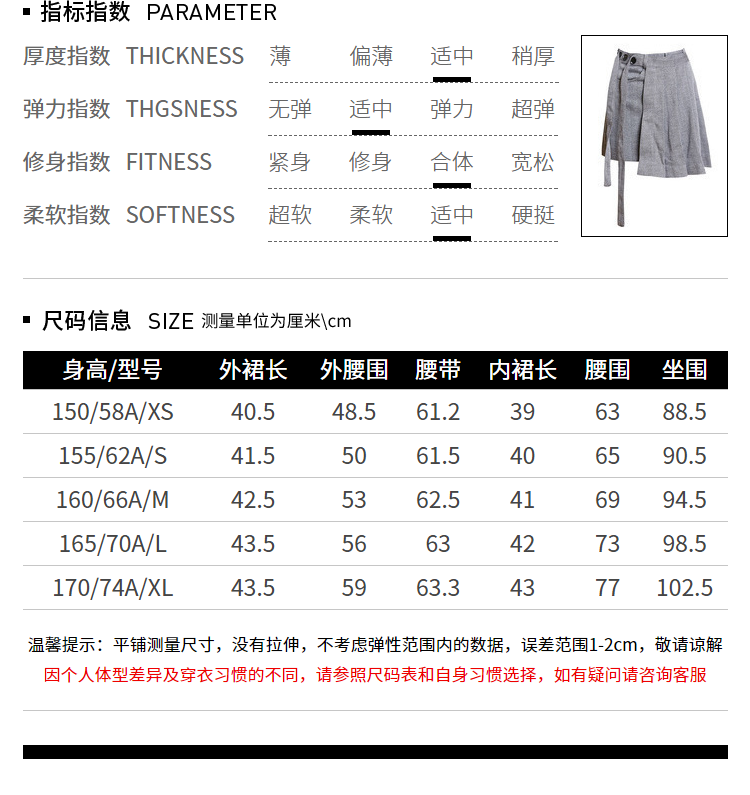 ▪ 指标指数 PARAMETER

| 厚度指数 THICKNESS | 薄 | 偏薄 | 适中 | 稍厚 |
|---|---|---|---|---|
| 弹力指数 THGSNESS | 无弹 | 适中 | 弹力 | 超弹 |
| 修身指数 FITNESS | 紧身 | 修身 | 合体 | 宽松 |
| 柔软指数 SOFTNESS | 超软 | 柔软 | 适中 | 硬挺 |

▪ 尺码信息 SIZE 测量单位为厘米\cm

| 身高/型号 | 外裙长 | 外腰围 | 腰带 | 内裙长 | 腰围 | 坐围 |
|---|---|---|---|---|---|---|
| 150/58A/XS | 40.5 | 48.5 | 61.2 | 39 | 63 | 88.5 |
| 155/62A/S | 41.5 | 50 | 61.5 | 40 | 65 | 90.5 |
| 160/66A/M | 42.5 | 53 | 62.5 | 41 | 69 | 94.5 |
| 165/70A/L | 43.5 | 56 | 63 | 42 | 73 | 98.5 |
| 170/74A/XL | 43.5 | 59 | 63.3 | 43 | 77 | 102.5 |

温馨提示：平铺测量尺寸，没有拉伸，不考虑弹性范围内的数据，误差范围1-2cm，敬请谅解
因个人体型差异及穿衣习惯的不同，请参照尺码表和自身习惯选择，如有疑问请咨询客服